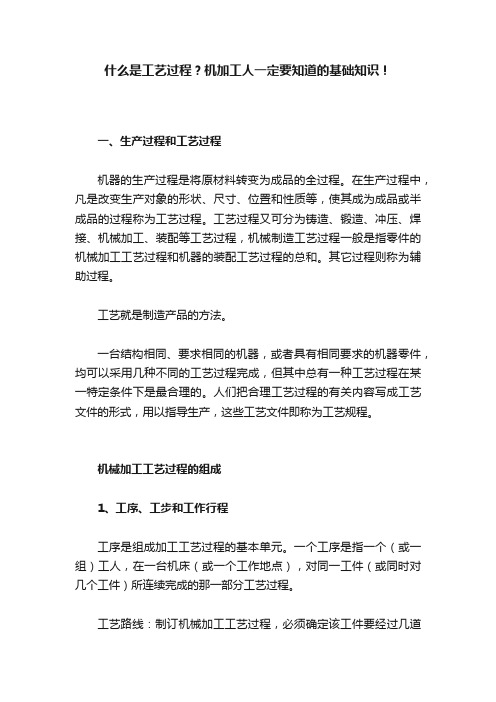 什么是工艺过程？机加工人一定要知道的基础知识！

一、生产过程和工艺过程

机器的生产过程是将原材料转变为成品的全过程。在生产过程中，凡是改变生产对象的形状、尺寸、位置和性质等，使其成为成品或半成品的过程称为工艺过程。工艺过程又可分为铸造、锻造、冲压、焊接、机械加工、装配等工艺过程，机械制造工艺过程一般是指零件的机械加工工艺过程和机器的装配工艺过程的总和。其它过程则称为辅助过程。

工艺就是制造产品的方法。

一台结构相同、要求相同的机器，或者具有相同要求的机器零件，均可以采用几种不同的工艺过程完成，但其中总有一种工艺过程在某一特定条件下是最合理的。人们把合理工艺过程的有关内容写成工艺文件的形式，用以指导生产，这些工艺文件即称为工艺规程。

机械加工工艺过程的组成

1、工序、工步和工作行程

工序是组成加工工艺过程的基本单元。一个工序是指一个（或一组）工人，在一台机床（或一个工作地点），对同一工件（或同时对几个工件）所连续完成的那一部分工艺过程。

工艺路线：制订机械加工工艺过程，必须确定该工件要经过几道